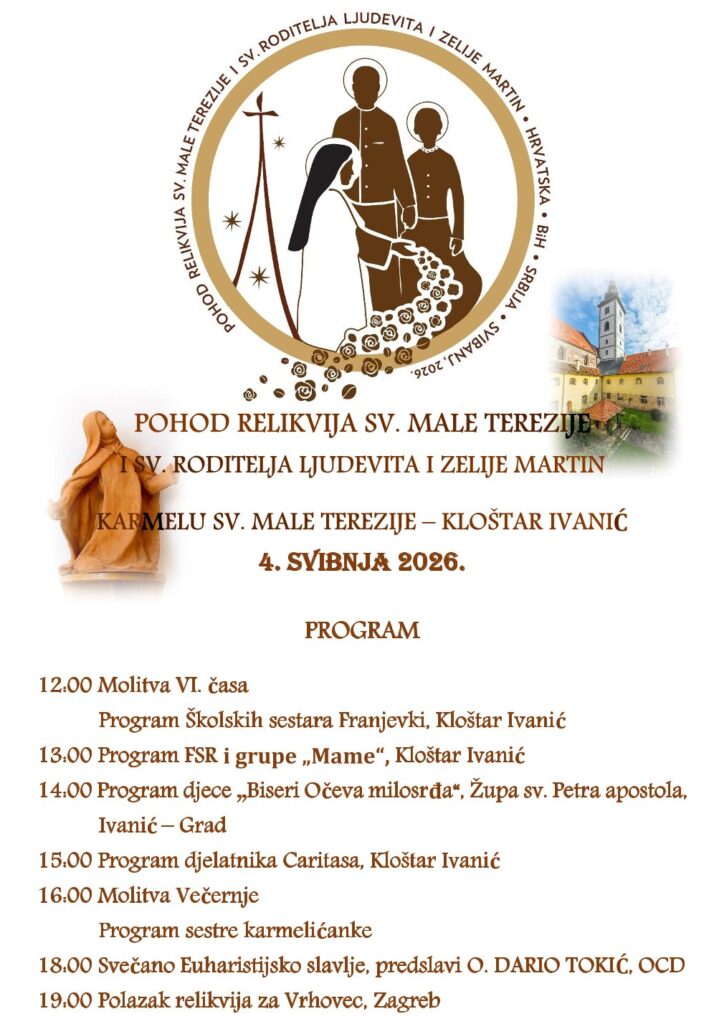 POHOD RELIKVIJA SV. MALE TEREZIJE I SV. RODITELJA LJUDEVITA I ZELIJE MARTIN • HRVATSKA • BiH • SRBIJA • SVIBANJ, 2026.

POHOD RELIKVIJA SV. MALE TEREZIJE

I SV. RODITELJA LJUDEVITA I ZELIJE MARTIN

KARMELU SV. MALE TEREZIJE – KLOŠTAR IVANIĆ

4. SVIBNJA 2026.

PROGRAM

12:00 Molitva VI. časa

Program Školskih sestara Franjevki, Kloštar Ivanić

13:00 Program FSR i grupe „Mame", Kloštar Ivanić

14:00 Program djece „Biseri Očeva milosrđa", Župa sv. Petra apostola, Ivanić – Grad

15:00 Program djelatnika Caritasa, Kloštar Ivanić

16:00 Molitva Večernje

Program sestre karmelićanke

18:00 Svečano Euharistijsko slavlje, predslavi O. DARIO TOKIĆ, OCD

19:00 Polazak relikvija za Vrhovec, Zagreb